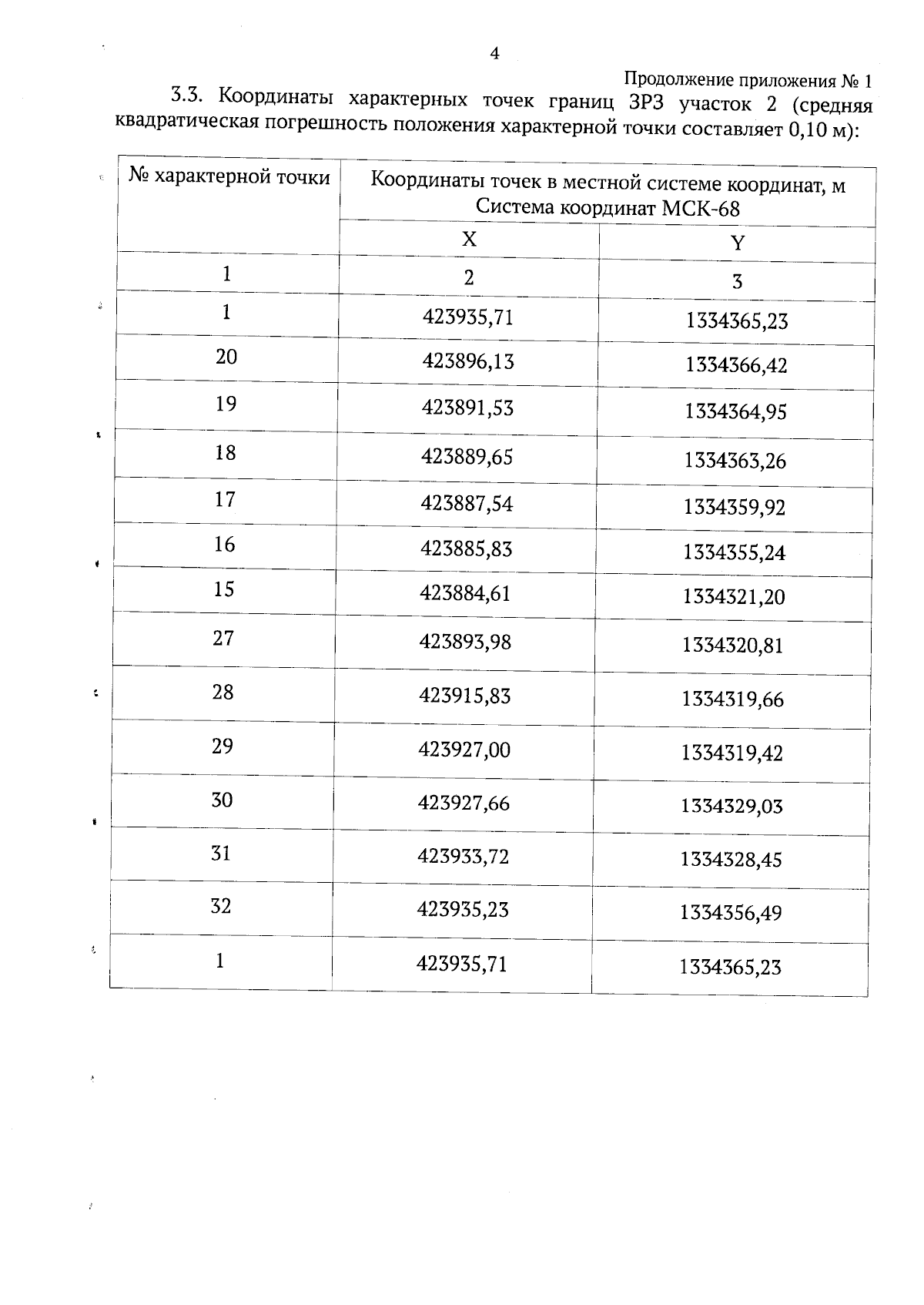 4

Продолжение приложения № 1

3.3. Координаты характерных точек границ ЗРЗ участок 2 (средняя квадратическая погрешность положения характерной точки составляет 0,10 м):

| № характерной точки | Координаты точек в местной системе координат, м Система координат МСК-68 | |
|---|---|---|
| | X | Y |
| 1 | 2 | 3 |
| 1 | 423935,71 | 1334365,23 |
| 20 | 423896,13 | 1334366,42 |
| 19 | 423891,53 | 1334364,95 |
| 18 | 423889,65 | 1334363,26 |
| 17 | 423887,54 | 1334359,92 |
| 16 | 423885,83 | 1334355,24 |
| 15 | 423884,61 | 1334321,20 |
| 27 | 423893,98 | 1334320,81 |
| 28 | 423915,83 | 1334319,66 |
| 29 | 423927,00 | 1334319,42 |
| 30 | 423927,66 | 1334329,03 |
| 31 | 423933,72 | 1334328,45 |
| 32 | 423935,23 | 1334356,49 |
| 1 | 423935,71 | 1334365,23 |